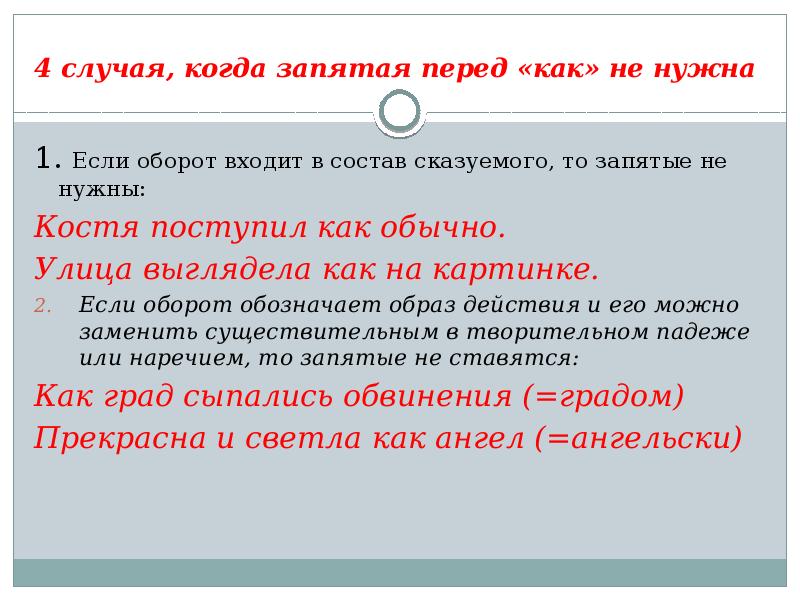 4 случая, когда запятая перед «как» не нужна

1. Если оборот входит в состав сказуемого, то запятые не нужны:

Костя поступил как обычно.

Улица выглядела как на картинке.

2. Если оборот обозначает образ действия и его можно заменить существительным в творительном падеже или наречием, то запятые не ставятся:

Как град сыпались обвинения (=градом)

Прекрасна и светла как ангел (=ангельски)